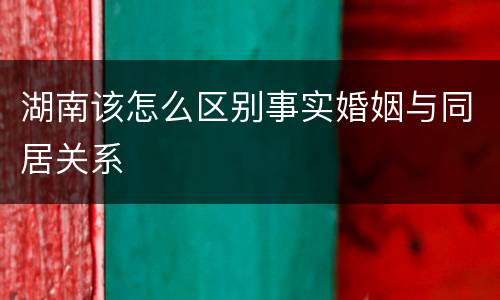 湖南该怎么区别事实婚姻与同居关系